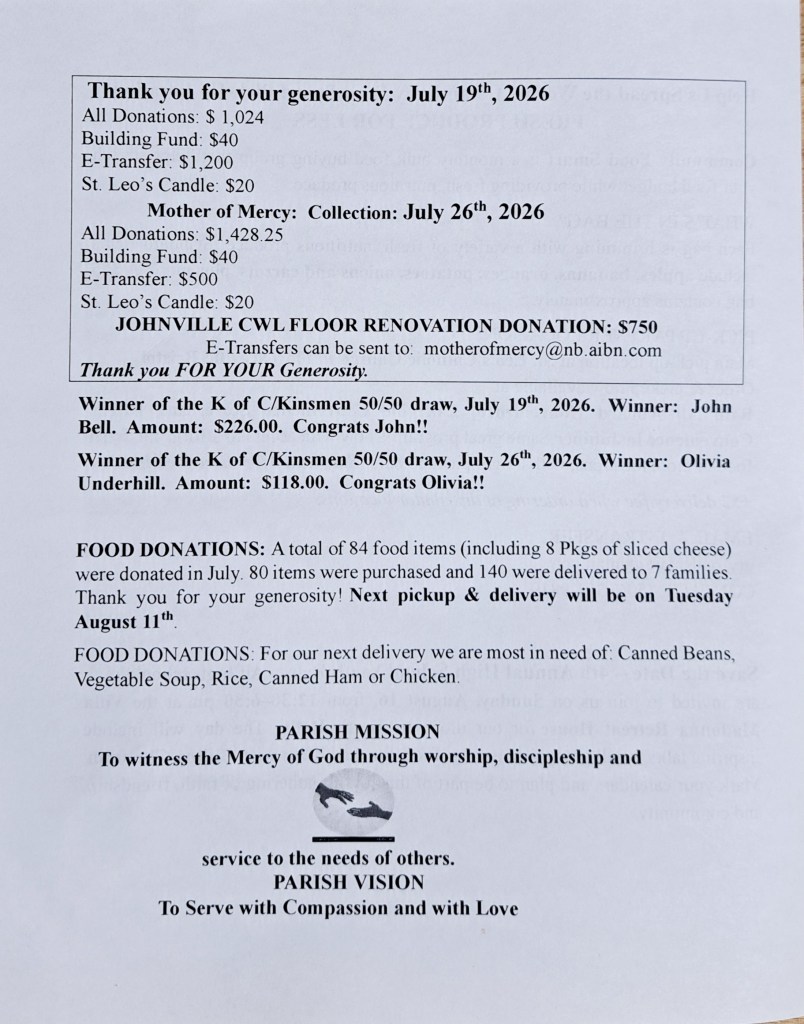 Thank you for your generosity: July 19$^{th}$, 2026
All Donations: $ 1,024
Building Fund: $40
E-Transfer: $1,200
St. Leo's Candle: $20
Mother of Mercy: Collection: July 26$^{th}$, 2026
All Donations: $1,428.25
Building Fund: $40
E-Transfer: $500
St. Leo's Candle: $20
JOHNVILLE CWL FLOOR RENOVATION DONATION: $750
E-Transfers can be sent to: motherofmercy@nb.aibn.com
Thank you FOR YOUR Generosity.

Winner of the K of C/Kinsmen 50/50 draw, July 19$^{th}$, 2026. Winner: John Bell. Amount: $226.00. Congrats John!!

Winner of the K of C/Kinsmen 50/50 draw, July 26$^{th}$, 2026. Winner: Olivia Underhill. Amount: $118.00. Congrats Olivia!!

FOOD DONATIONS: A total of 84 food items (including 8 Pkgs of sliced cheese) were donated in July. 80 items were purchased and 140 were delivered to 7 families. Thank you for your generosity! Next pickup & delivery will be on Tuesday August 11$^{th}$.

FOOD DONATIONS: For our next delivery we are most in need of: Canned Beans, Vegetable Soup, Rice, Canned Ham or Chicken.

PARISH MISSION
To witness the Mercy of God through worship, discipleship and

service to the needs of others.
PARISH VISION
To Serve with Compassion and with Love